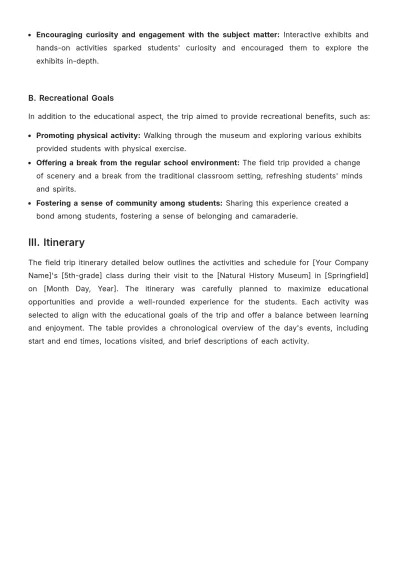 • Encouraging curiosity and engagement with the subject matter: Interactive exhibits and hands-on activities sparked students' curiosity and encouraged them to explore the exhibits in-depth.

B. Recreational Goals

In addition to the educational aspect, the trip aimed to provide recreational benefits, such as:

• Promoting physical activity: Walking through the museum and exploring various exhibits provided students with physical exercise.
• Offering a break from the regular school environment: The field trip provided a change of scenery and a break from the traditional classroom setting, refreshing students' minds and spirits.
• Fostering a sense of community among students: Sharing this experience created a bond among students, fostering a sense of belonging and camaraderie.

III. Itinerary

The field trip itinerary detailed below outlines the activities and schedule for [Your Company Name]'s [5th-grade] class during their visit to the [Natural History Museum] in [Springfield] on [Month Day, Year]. The itinerary was carefully planned to maximize educational opportunities and provide a well-rounded experience for the students. Each activity was selected to align with the educational goals of the trip and offer a balance between learning and enjoyment. The table provides a chronological overview of the day's events, including start and end times, locations visited, and brief descriptions of each activity.